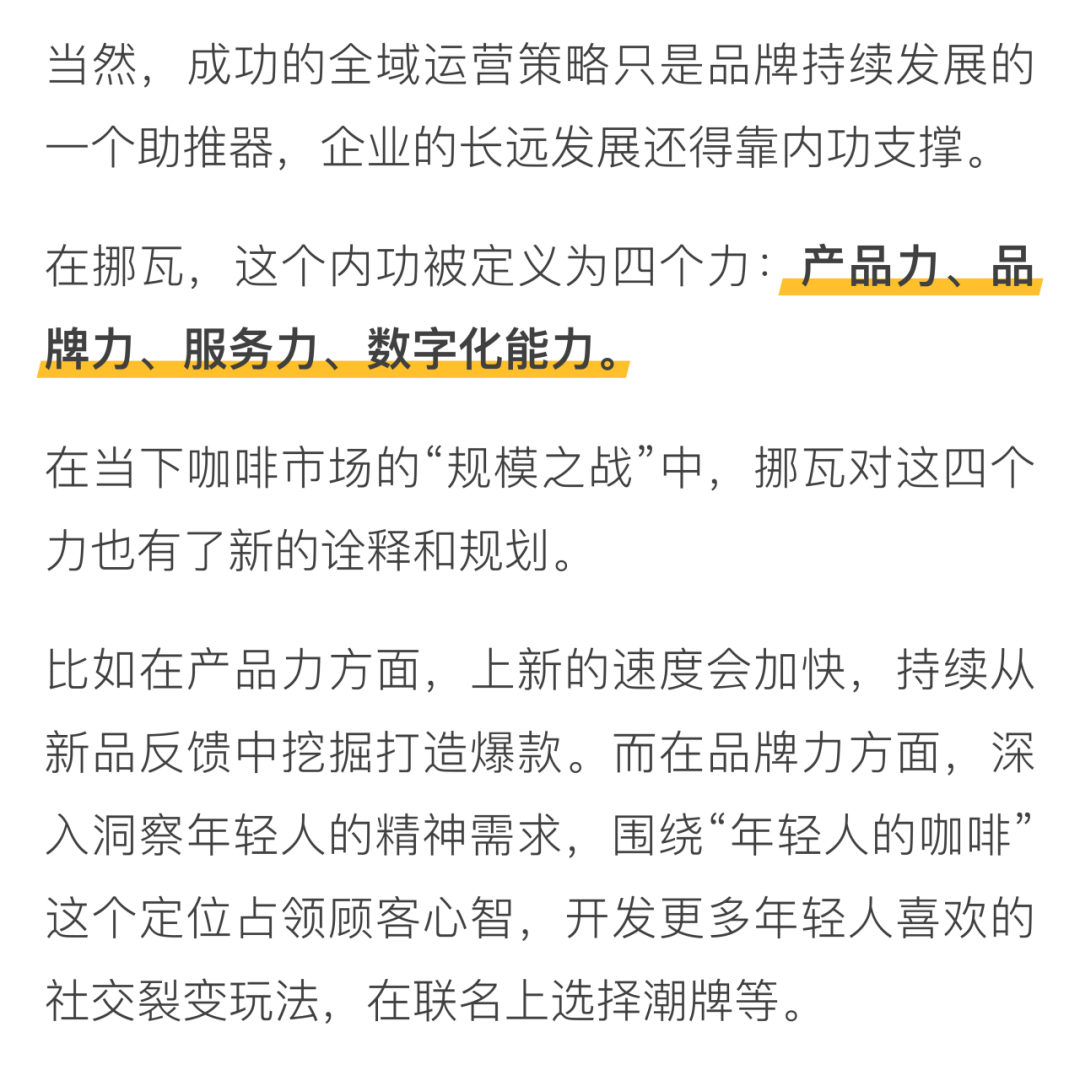 当然，成功的全域运营策略只是品牌持续发展的一个助推器，企业的长远发展还得靠内功支撑。

在挪瓦，这个内功被定义为四个力：产品力、品牌力、服务力、数字化能力。

在当下咖啡市场的“规模之战”中，挪瓦对这四个力也有了新的诠释和规划。

比如在产品力方面，上新的速度会加快，持续从新品反馈中挖掘打造爆款。而在品牌力方面，深入洞察年轻人的精神需求，围绕“年轻人的咖啡”这个定位占领顾客心智，开发更多年轻人喜欢的社交裂变玩法，在联名上选择潮牌等。